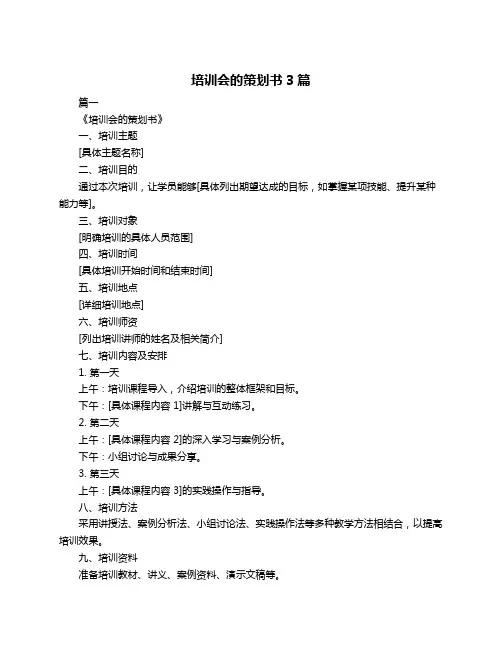 培训会的策划书 3 篇

篇一

《培训会的策划书》

一、培训主题

[具体主题名称]

二、培训目的

通过本次培训，让学员能够[具体列出期望达成的目标，如掌握某项技能、提升某种能力等]。

三、培训对象

[明确培训的具体人员范围]

四、培训时间

[具体培训开始时间和结束时间]

五、培训地点

[详细培训地点]

六、培训师资

[列出培训讲师的姓名及相关简介]

七、培训内容及安排

1. 第一天

上午：培训课程导入，介绍培训的整体框架和目标。

下午：[具体课程内容 1]讲解与互动练习。

2. 第二天

上午：[具体课程内容 2]的深入学习与案例分析。

下午：小组讨论与成果分享。

3. 第三天

上午：[具体课程内容 3]的实践操作与指导。

八、培训方法

采用讲授法、案例分析法、小组讨论法、实践操作法等多种教学方法相结合，以提高培训效果。

九、培训资料

准备培训教材、讲义、案例资料、演示文稿等。